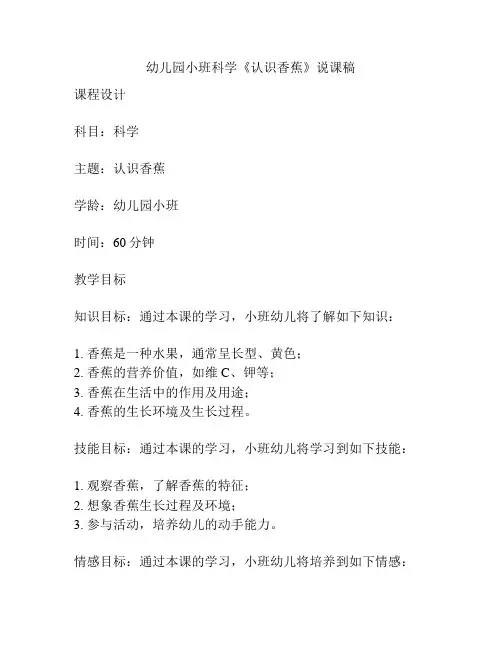 幼儿园小班科学《认识香蕉》说课稿

课程设计

科目：科学

主题：认识香蕉

学龄：幼儿园小班

时间：60 分钟

教学目标

知识目标：通过本课的学习，小班幼儿将了解如下知识：

1. 香蕉是一种水果，通常呈长型、黄色；
2. 香蕉的营养价值，如维 C、钾等；
3. 香蕉在生活中的作用及用途；
4. 香蕉的生长环境及生长过程。

技能目标：通过本课的学习，小班幼儿将学习到如下技能：

1. 观察香蕉，了解香蕉的特征；
2. 想象香蕉生长过程及环境；
3. 参与活动，培养幼儿的动手能力。

情感目标：通过本课的学习，小班幼儿将培养到如下情感：